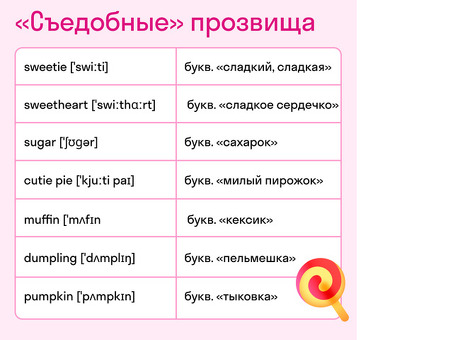 «Съедобные» прозвища

| | |
|---|---|
| sweetie ['swi:ti] | букв. «сладкий, сладкая» |
| sweetheart ['swi:thɑ:rt] | букв. «сладкое сердечко» |
| sugar ['ʃʊgər] | букв. «сахарок» |
| cutie pie ['kju:ti paɪ] | букв. «милый пирожок» |
| muffin ['mʌfɪn | букв. «кексик» |
| dumpling ['dʌmplɪŋ] | букв. «пельмешка» |
| pumpkin ['pʌmpkɪn] | букв. «тыковка» |